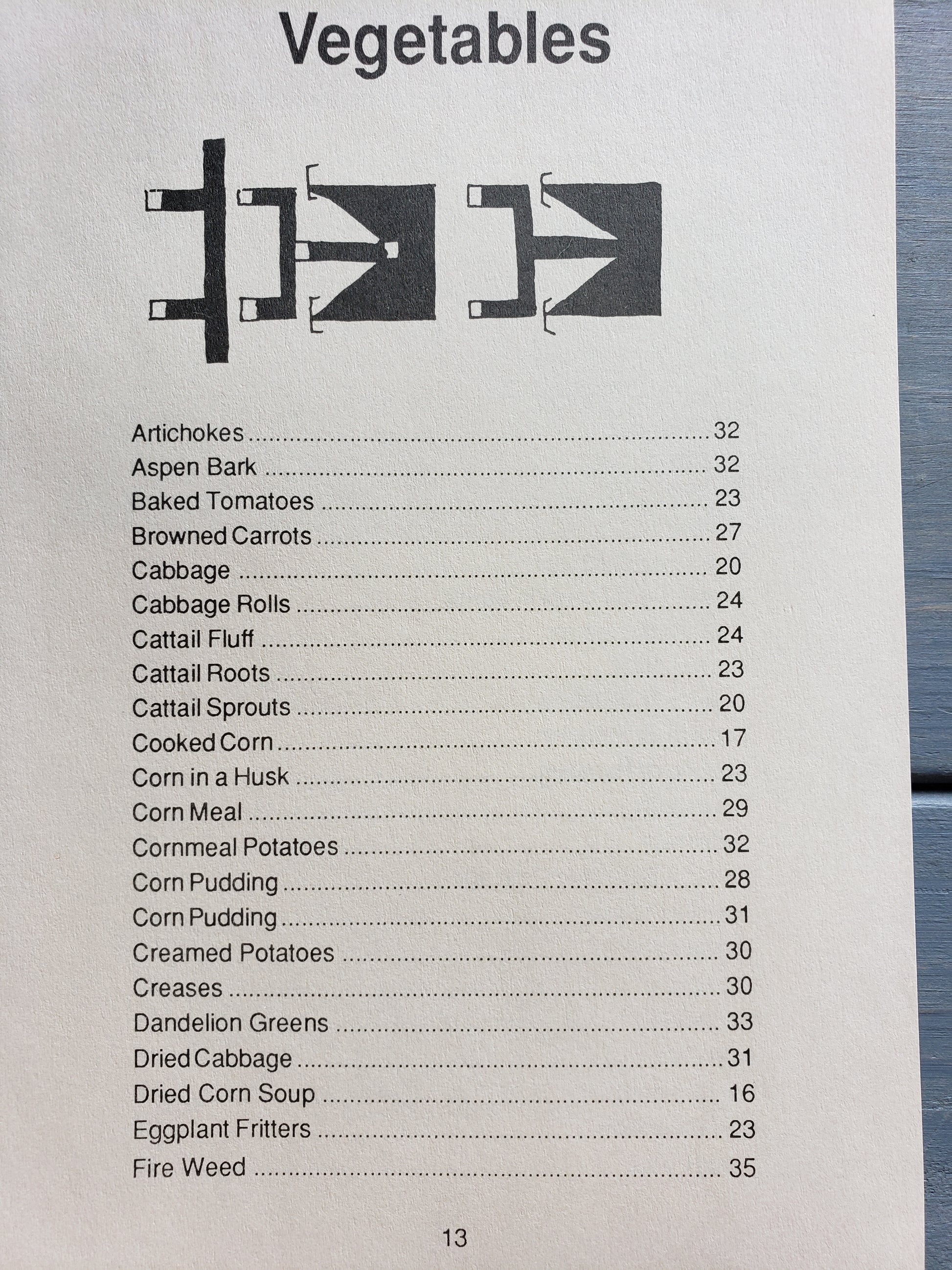 Vegetables

Artichokes 32
Aspen Bark 32
Baked Tomatoes 23
Browned Carrots 27
Cabbage 20
Cabbage Rolls 24
Cattail Fluff 24
Cattail Roots 23
Cattail Sprouts 20
Cooked Corn 17
Corn in a Husk 23
Corn Meal 29
Cornmeal Potatoes 32
Corn Pudding 28
Corn Pudding 31
Creamed Potatoes 30
Creases 30
Dandelion Greens 33
Dried Cabbage 31
Dried Corn Soup 16
Eggplant Fritters 23
Fire Weed 35

13